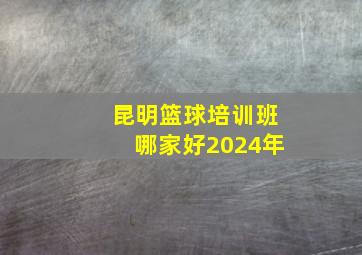 昆明篮球培训班
哪家好2024年